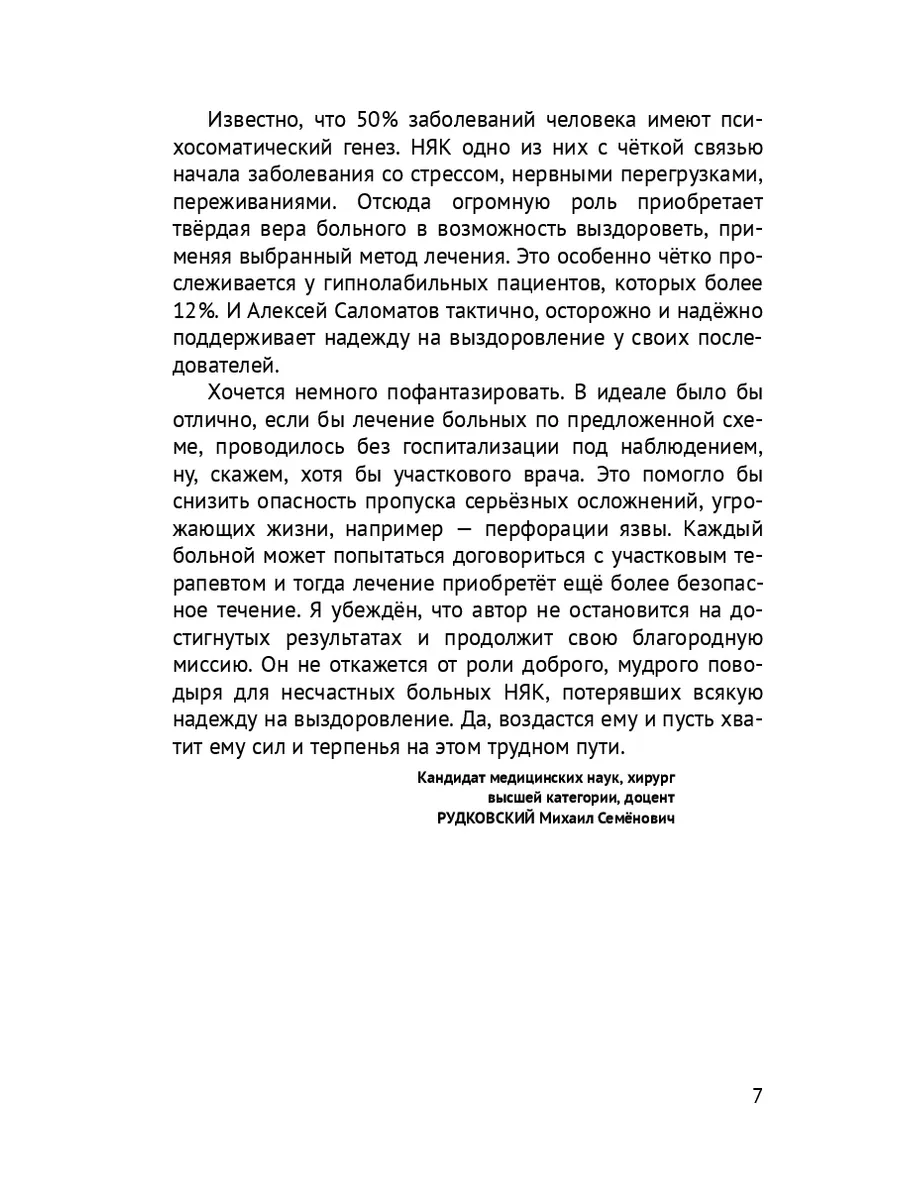 Известно, что 50% заболеваний человека имеют психосоматический генез. НЯК одно из них с чёткой связью начала заболевания со стрессом, нервными перегрузками, переживаниями. Отсюда огромную роль приобретает твёрдая вера больного в возможность выздороветь, применяя выбранный метод лечения. Это особенно чётко прослеживается у гипнолабильных пациентов, которых более 12%. И Алексей Саломатов тактично, осторожно и надёжно поддерживает надежду на выздоровление у своих последователей.

Хочется немного пофантазировать. В идеале было бы отлично, если бы лечение больных по предложенной схеме, проводилось без госпитализации под наблюдением, ну, скажем, хотя бы участкового врача. Это помогло бы снизить опасность пропуска серьёзных осложнений, угрожающих жизни, например — перфорации язвы. Каждый больной может попытаться договориться с участковым терапевтом и тогда лечение приобретёт ещё более безопасное течение. Я убеждён, что автор не остановится на достигнутых результатах и продолжит свою благородную миссию. Он не откажется от роли доброго, мудрого поводыря для несчастных больных НЯК, потерявших всякую надежду на выздоровление. Да, воздастся ему и пусть хватит ему сил и терпенья на этом трудном пути.

Кандидат медицинских наук, хирург
высшей категории, доцент
РУДКОВСКИЙ Михаил Семёнович

7